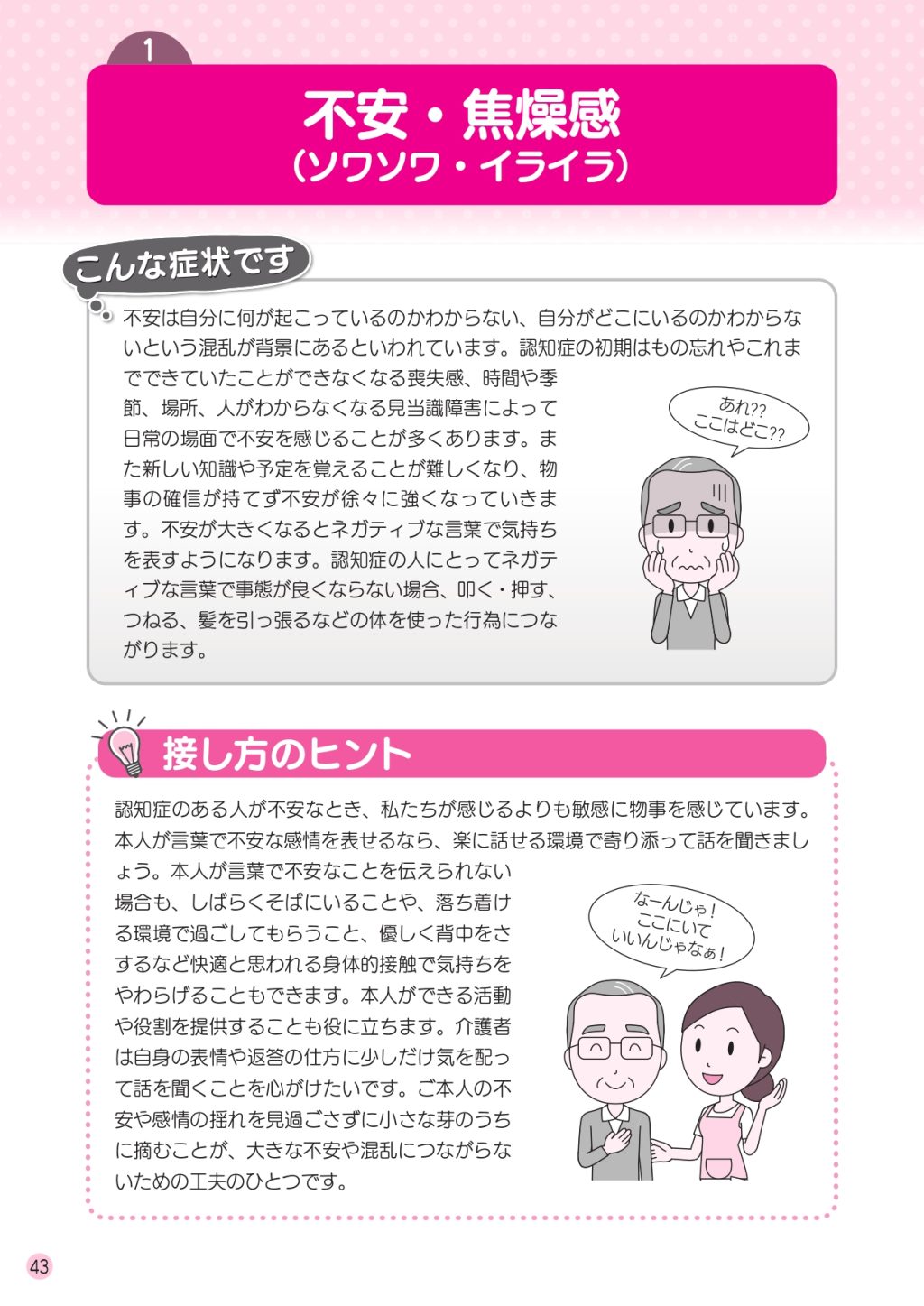 1

不安・焦燥感
（ソワソワ・イライラ）

こんな症状です

不安は自分に何が起こっているのかわからない、自分がどこにいるのかわからないという混乱が背景にあるといわれています。認知症の初期はもの忘れやこれまでできていたことができなくなる喪失感、時間や季節、場所、人がわからなくなる見当識障害によって日常の場面で不安を感じることが多くあります。また新しい知識や予定を覚えることが難しくなり、物事の確信が持てず不安が徐々に強くなっていきます。不安が大きくなるとネガティブな言葉で気持ちを表すようになります。認知症の人にとってネガティブな言葉で事態が良くならない場合、叩く・押す、つねる、髪を引っ張るなどの体を使った行為につながります。

あれ??
ここはどこ??

接し方のヒント

認知症のある人が不安なとき、私たちが感じるよりも敏感に物事を感じています。本人が言葉で不安な感情を表せるなら、楽に話せる環境で寄り添って話を聞きましょう。本人が言葉で不安なことを伝えられない場合も、しばらくそばにいることや、落ち着ける環境で過ごしてもらうこと、優しく背中をさするなど快適と思われる身体的接触で気持ちをやわらげることもできます。本人ができる活動や役割を提供することも役に立ちます。介護者は自身の表情や返答の仕方に少しだけ気を配って話を聞くことを心がけたいです。ご本人の不安や感情の揺れを見過ごさずに小さな芽のうちに摘むことが、大きな不安や混乱につながらないための工夫のひとつです。

なーんじゃ！
ここにいて
いいんじゃなぁ！

43